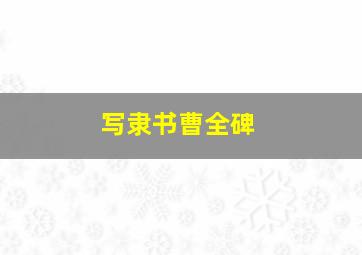 写隶书曹全碑